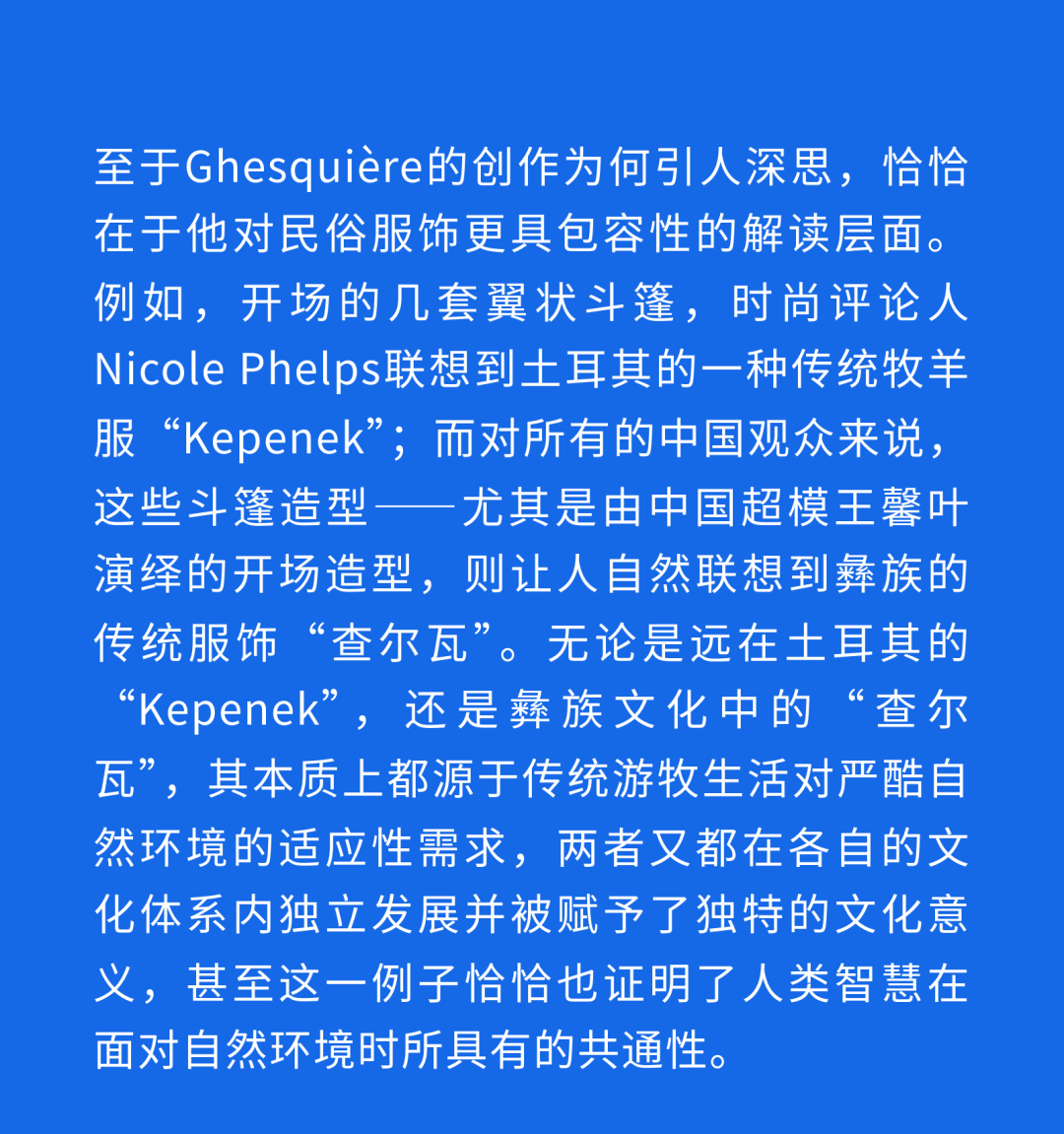 至于Ghesquière的创作为何引人深思，恰恰在于他对民俗服饰更具包容性的解读层面。例如，开场的几套翼状斗篷，时尚评论人Nicole Phelps联想到土耳其的一种传统牧羊服“Kepenek”；而对所有的中国观众来说，这些斗篷造型——尤其是由中国超模王馨叶演绎的开场造型，则让人自然联想到彝族的传统服饰“查尔瓦”。无论是远在土耳其的“Kepenek”，还是彝族文化中的“查尔瓦”，其本质上都源于传统游牧生活对严酷自然环境的适应性需求，两者又都在各自的文化体系内独立发展并被赋予了独特的文化意义，甚至这一例子恰恰也证明了人类智慧在面对自然环境时所具有的共通性。